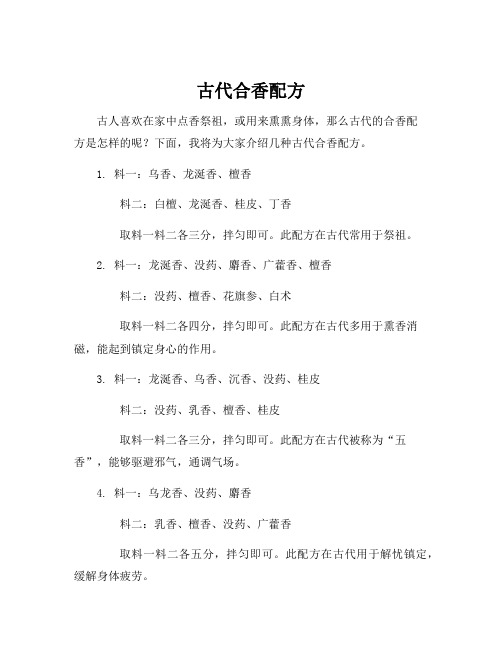 古代合香配方

古人喜欢在家中点香祭祖，或用来熏熏身体，那么古代的合香配方是怎样的呢？下面，我将为大家介绍几种古代合香配方。

1. 料一：乌香、龙涎香、檀香

料二：白檀、龙涎香、桂皮、丁香

取料一料二各三分，拌匀即可。此配方在古代常用于祭祖。

2. 料一：龙涎香、没药、麝香、广藿香、檀香

料二：没药、檀香、花旗参、白术

取料一料二各四分，拌匀即可。此配方在古代多用于熏香消磁，能起到镇定身心的作用。

3. 料一：龙涎香、乌香、沉香、没药、桂皮

料二：没药、乳香、檀香、桂皮

取料一料二各三分，拌匀即可。此配方在古代被称为“五香”，能够驱避邪气，通调气场。

4. 料一：乌龙香、没药、麝香

料二：乳香、檀香、没药、广藿香

取料一料二各五分，拌匀即可。此配方在古代用于解忧镇定，缓解身体疲劳。